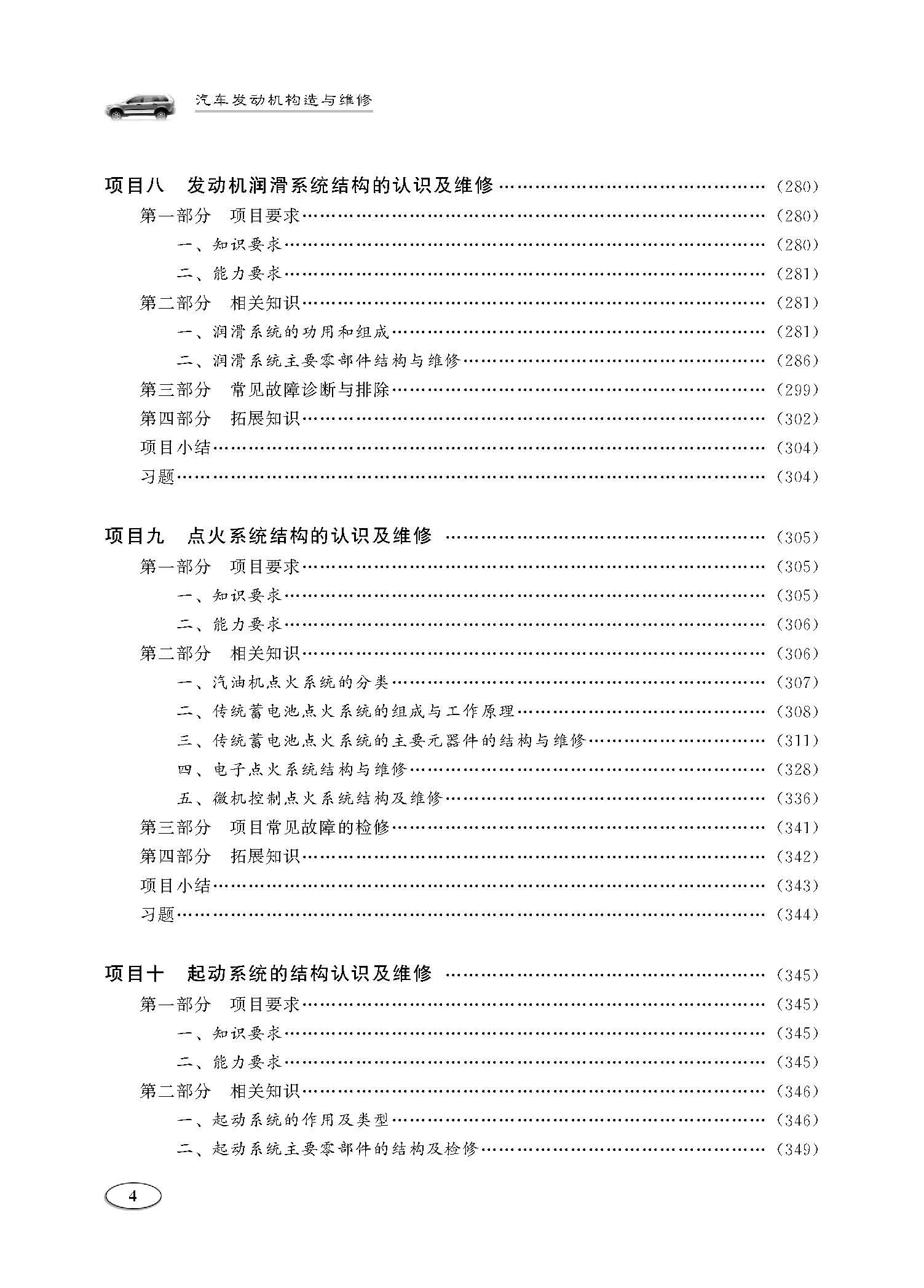 汽车发动机构造与维修

项目八 发动机润滑系统结构的认识及维修 (280)
第一部分 项目要求 (280)
一、知识要求 (280)
二、能力要求 (281)
第二部分 相关知识 (281)
一、润滑系统的功用和组成 (281)
二、润滑系统主要零部件结构与维修 (286)
第三部分 常见故障诊断与排除 (299)
第四部分 拓展知识 (302)
项目小结 (304)
习题 (304)

项目九 点火系统结构的认识及维修 (305)
第一部分 项目要求 (305)
一、知识要求 (305)
二、能力要求 (306)
第二部分 相关知识 (306)
一、汽油机点火系统的分类 (307)
二、传统蓄电池点火系统的组成与工作原理 (308)
三、传统蓄电池点火系统的主要元器件的结构与维修 (311)
四、电子点火系统结构与维修 (328)
五、微机控制点火系统结构及维修 (336)
第三部分 项目常见故障的检修 (341)
第四部分 拓展知识 (342)
项目小结 (343)
习题 (344)

项目十 起动系统的结构认识及维修 (345)
第一部分 项目要求 (345)
一、知识要求 (345)
二、能力要求 (345)
第二部分 相关知识 (346)
一、起动系统的作用及类型 (346)
二、起动系统主要零部件的结构及检修 (349)

4